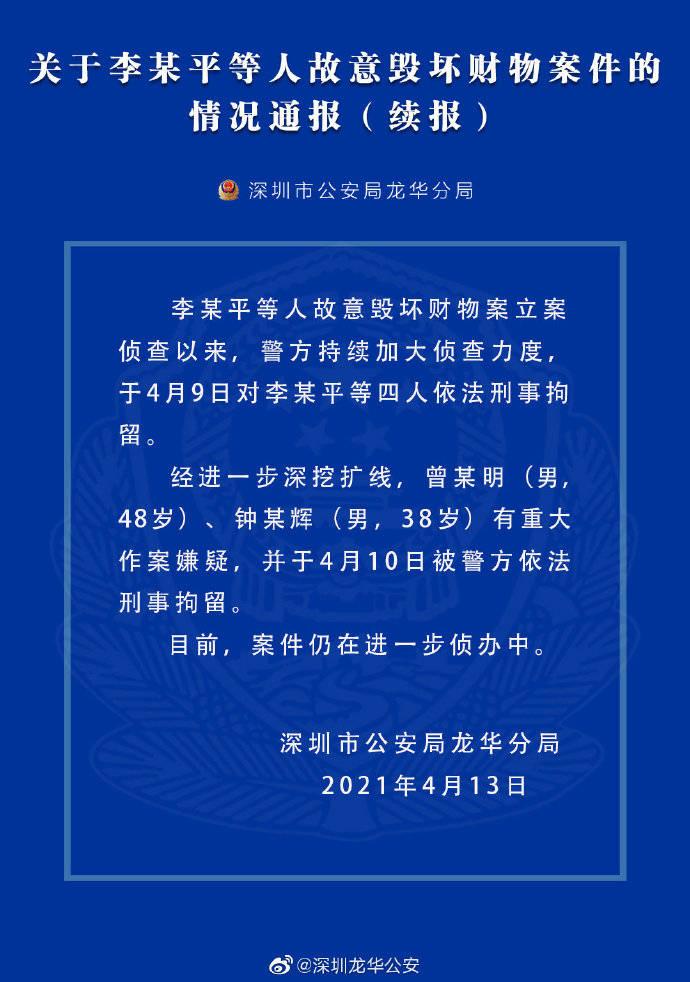 关于李某平等人故意毁坏财物案件的情况通报（续报）

深圳市公安局龙华分局

李某平等人故意毁坏财物案立案侦查以来，警方持续加大侦查力度，于4月9日对李某平等四人依法刑事拘留。

经进一步深挖扩线，曾某明（男，48岁）、钟某辉（男，38岁）有重大作案嫌疑，并于4月10日被警方依法刑事拘留。

目前，案件仍在进一步侦办中。

深圳市公安局龙华分局
2021年4月13日

@深圳龙华公安